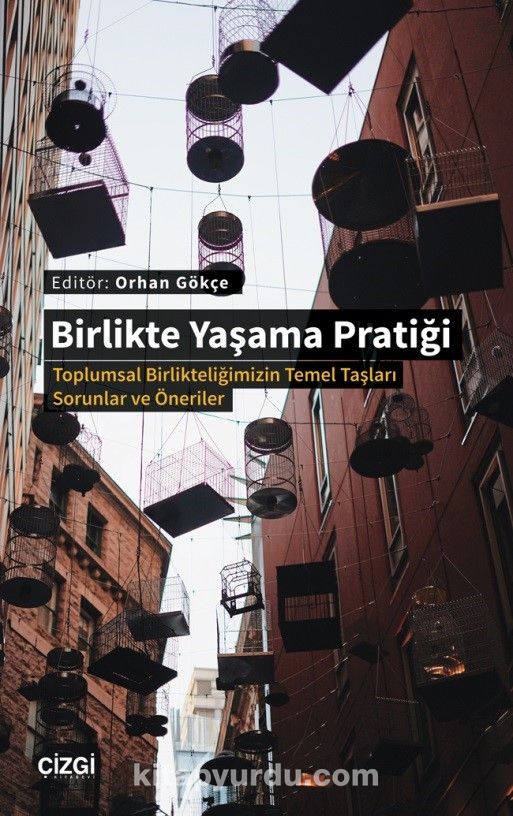 Editör: Orhan Gökçe

Birlikte Yaşama Pratiği

Toplumsal Birlikteliğimizin Temel Taşları
Sorunlar ve Öneriler

çizgi KİTABEVİ

kitapyurdu.com